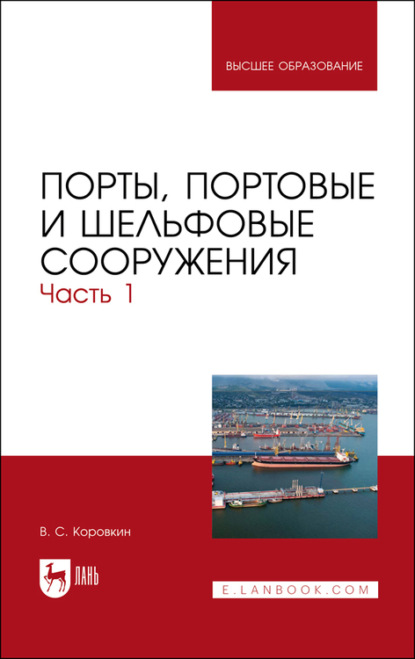 ВЫСШЕЕ ОБРАЗОВАНИЕ

ПОРТЫ, ПОРТОВЫЕ И ШЕЛЬФОВЫЕ СООРУЖЕНИЯ
Часть 1

В. С. Коровкин

ЛАНЬ

E.LANBOOK.COM